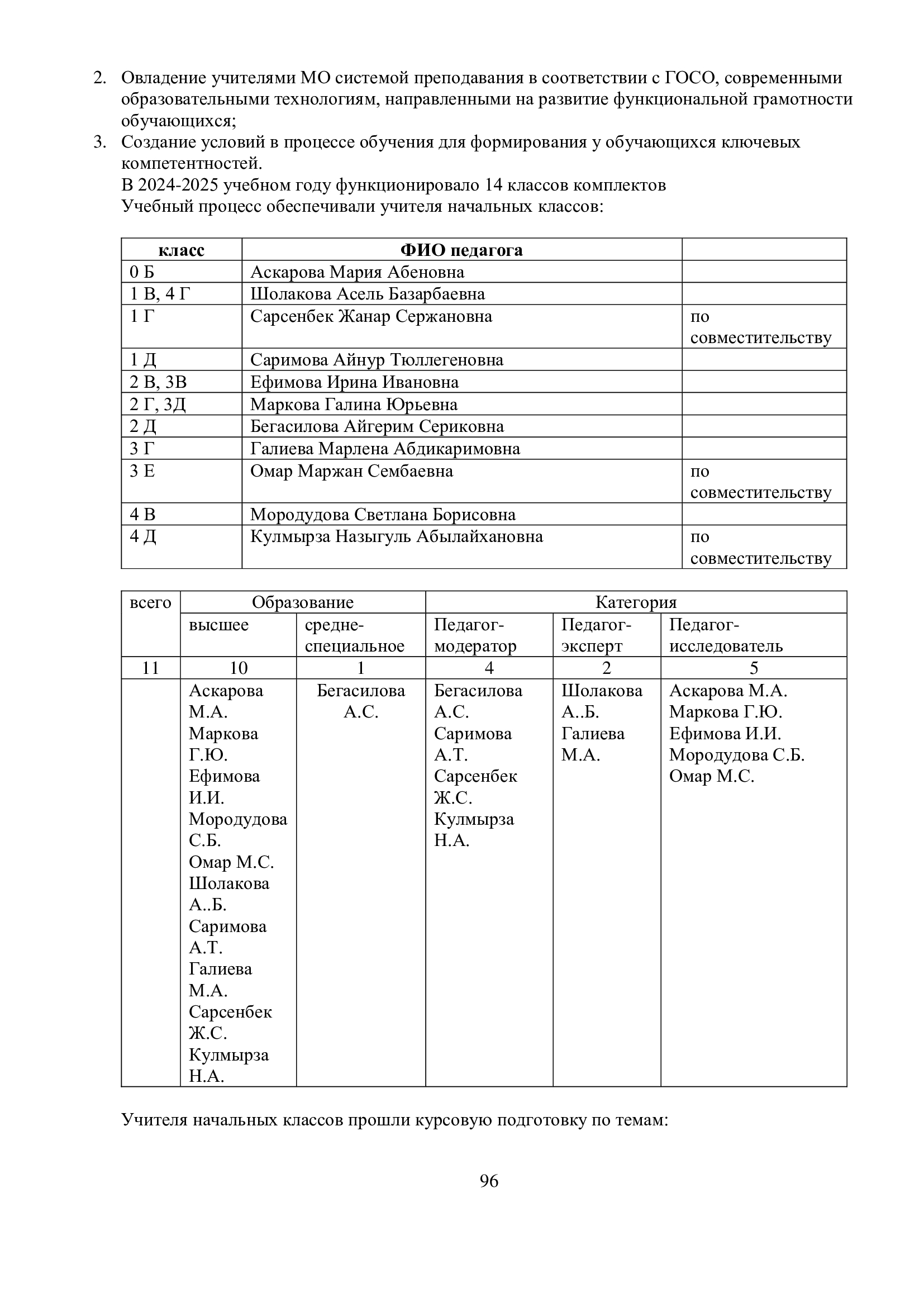 2. Овладение учителями МО системой преподавания в соответствии с ГОСО, современными образовательными технологиям, направленными на развитие функциональной грамотности обучающихся;
3. Создание условий в процессе обучения для формирования у обучающихся ключевых компетентностей.
В 2024-2025 учебном году функционировало 14 классов комплектов
Учебный процесс обеспечивали учителя начальных классов:

| класс | ФИО педагога | |
|---|---|---|
| 0 Б | Аскарова Мария Абеновна | |
| 1 В, 4 Г | Шолакова Асель Базарбаевна | |
| 1 Г | Сарсенбек Жанар Сержановна | по совместительству |
| 1 Д | Саримова Айнур Тюллегеновна | |
| 2 В, 3В | Ефимова Ирина Ивановна | |
| 2 Г, 3Д | Маркова Галина Юрьевна | |
| 2 Д | Бегасилова Айгерим Сериковна | |
| 3 Г | Галиева Марлена Абдикаримовна | |
| 3 Е | Омар Маржан Сембаевна | по совместительству |
| 4 В | Мородудова Светлана Борисовна | |
| 4 Д | Кулмырза Назыгуль Абылайхановна | по совместительству |

| всего | Образование | | Категория | | |
|---|---|---|---|---|---|
| | высшее | средне-специальное | Педагог-модератор | Педагог-эксперт | Педагог-исследователь |
| 11 | 10 | 1 | 4 | 2 | 5 |
| | Аскарова М.А. Маркова Г.Ю. Ефимова И.И. Мородудова С.Б. Омар М.С. Шолакова А..Б. Саримова А.Т. Галиева М.А. Сарсенбек Ж.С. Кулмырза Н.А. | Бегасилова А.С. | Бегасилова А.С. Саримова А.Т. Сарсенбек Ж.С. Кулмырза Н.А. | Шолакова А..Б. Галиева М.А. | Аскарова М.А. Маркова Г.Ю. Ефимова И.И. Мородудова С.Б. Омар М.С. |

Учителя начальных классов прошли курсовую подготовку по темам:

96